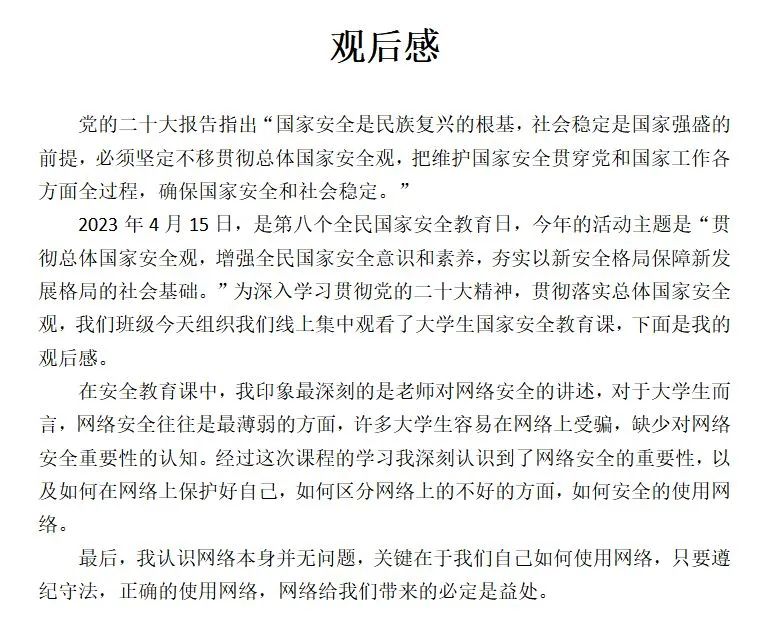 观后感

党的二十大报告指出“国家安全是民族复兴的根基，社会稳定是国家强盛的前提，必须坚定不移贯彻总体国家安全观，把维护国家安全贯穿党和国家工作各方面全过程，确保国家安全和社会稳定。”

2023 年 4 月 15 日，是第八个全民国家安全教育日，今年的活动主题是“贯彻总体国家安全观，增强全民国家安全意识和素养，夯实以新安全格局保障新发展格局的社会基础。”为深入学习贯彻党的二十大精神，贯彻落实总体国家安全观，我们班级今天组织我们线上集中观看了大学生国家安全教育课，下面是我的观后感。

在安全教育课中，我印象最深刻的是老师对网络安全的讲述，对于大学生而言，网络安全往往是最薄弱的方面，许多大学生容易在网络上受骗，缺少对网络安全重要性的认知。经过这次课程的学习我深刻认识到了网络安全的重要性，以及如何在网络上保护好自己，如何区分网络上的不好的方面，如何安全的使用网络。

最后，我认识网络本身并无问题，关键在于我们自己如何使用网络，只要遵纪守法，正确的使用网络，网络给我们带来的必定是益处。